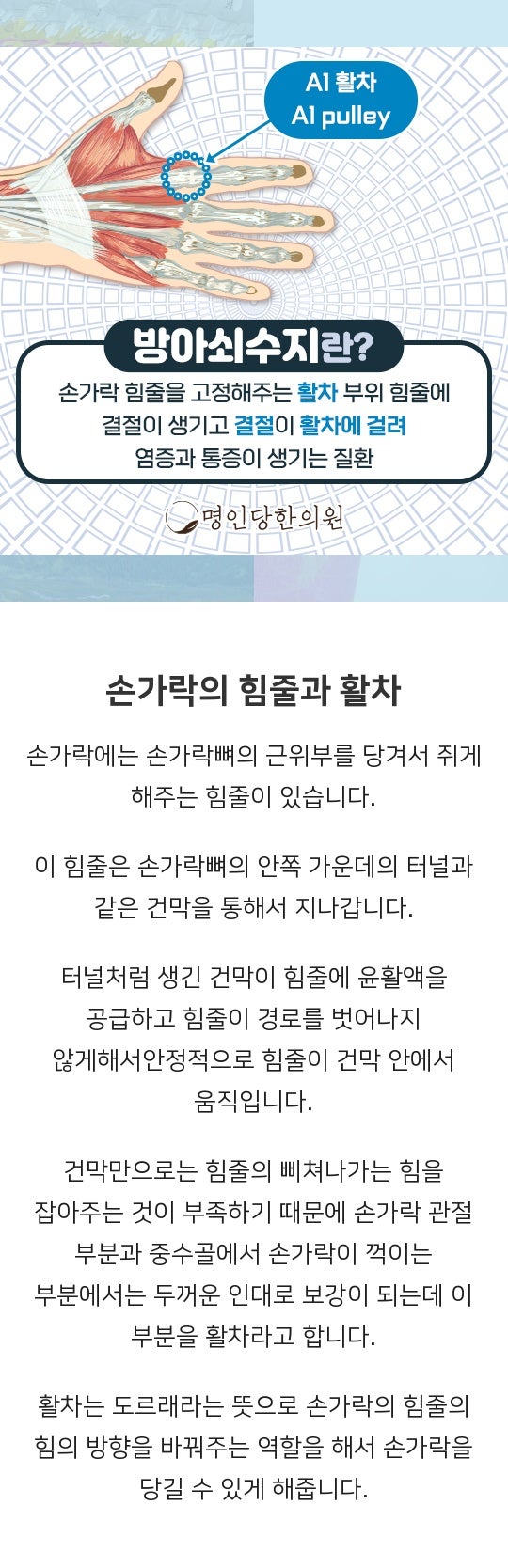 A1 활차
A1 pulley

방아쇠수지란?

손가락 힘줄을 고정해주는 활차 부위 힘줄에 결절이 생기고 결절이 활차에 걸려 염증과 통증이 생기는 질환

명인당한의원

손가락의 힘줄과 활차

손가락에는 손가락뼈의 근위부를 당겨서 쥐게 해주는 힘줄이 있습니다.

이 힘줄은 손가락뼈의 안쪽 가운데의 터널과 같은 건막을 통해서 지나갑니다.

터널처럼 생긴 건막이 힘줄에 윤활액을 공급하고 힘줄이 경로를 벗어나지 않게해서안정적으로 힘줄이 건막 안에서 움직입니다.

건막만으로는 힘줄의 삐쳐나가는 힘을 잡아주는 것이 부족하기 때문에 손가락 관절 부분과 중수골에서 손가락이 꺽이는 부분에서는 두꺼운 인대로 보강이 되는데 이 부분을 활차라고 합니다.

활차는 도르래라는 뜻으로 손가락의 힘줄의 힘의 방향을 바꿔주는 역할을 해서 손가락을 당길 수 있게 해줍니다.